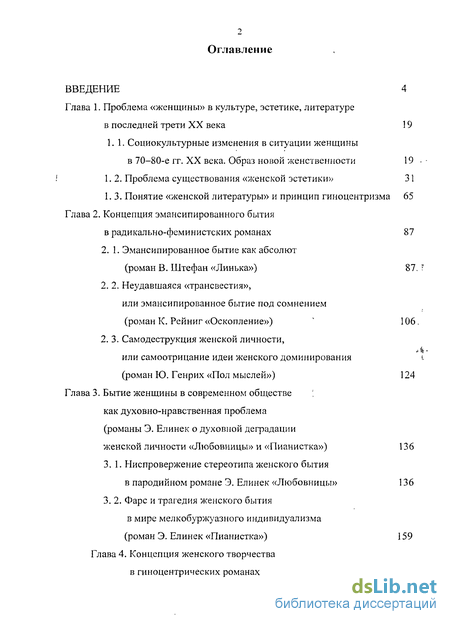 2

Оглавление

ВВЕДЕНИЕ 4

Глава 1. Проблема «женщины» в культуре, эстетике, литературе в последней трети XX века 19

1. 1. Социокультурные изменения в ситуации женщины в 70–80-е гг. XX века. Образ новой женственности 19

1. 2. Проблема существования «женской эстетики» 31

1. 3. Понятие «женской литературы» и принцип гиноцентризма 65

Глава 2. Концепция эмансипированного бытия в радикально-феминистских романах 87

2. 1. Эмансипированное бытие как абсолют (роман В. Штефан «Линька») 87

2. 2. Неудавшаяся «трансвестия», или эмансипированное бытие под сомнением (роман К. Рейниг «Оскопление») 106

2. 3. Самодеструкция женской личности, или самоотрицание идеи женского доминирования (роман Ю. Генрих «Пол мыслей») 124

Глава 3. Бытие женщины в современном обществе как духовно-нравственная проблема (романы Э. Елинек о духовной деградации женской личности «Любовницы» и «Пианистка») 136

3. 1. Ниспровержение стереотипа женского бытия в пародийном романе Э. Елинек «Любовницы» 136

3. 2. Фарс и трагедия женского бытия в мире мелкобуржуазного индивидуализма (роман Э. Елинек «Пианистка») 159

Глава 4. Концепция женского творчества в гиноцентрических романах

dsLib.net
библиотека диссертаций